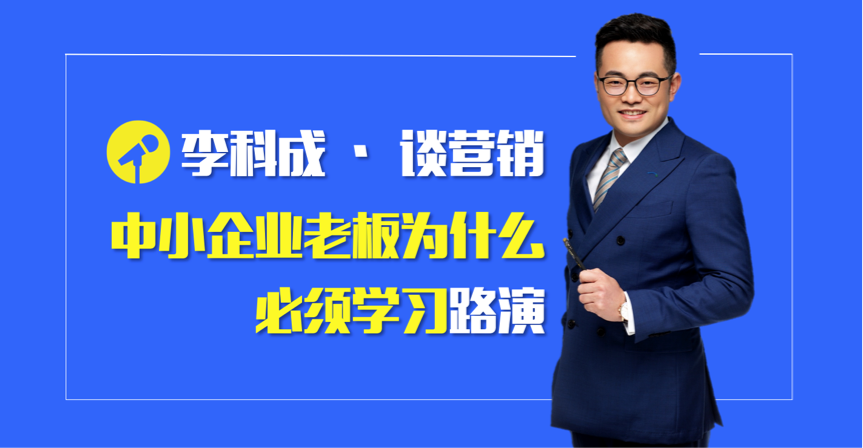 李科成 · 谈营销

中小企业老板为什么
必须学习路演